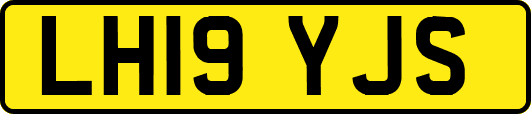 LH19 YJS